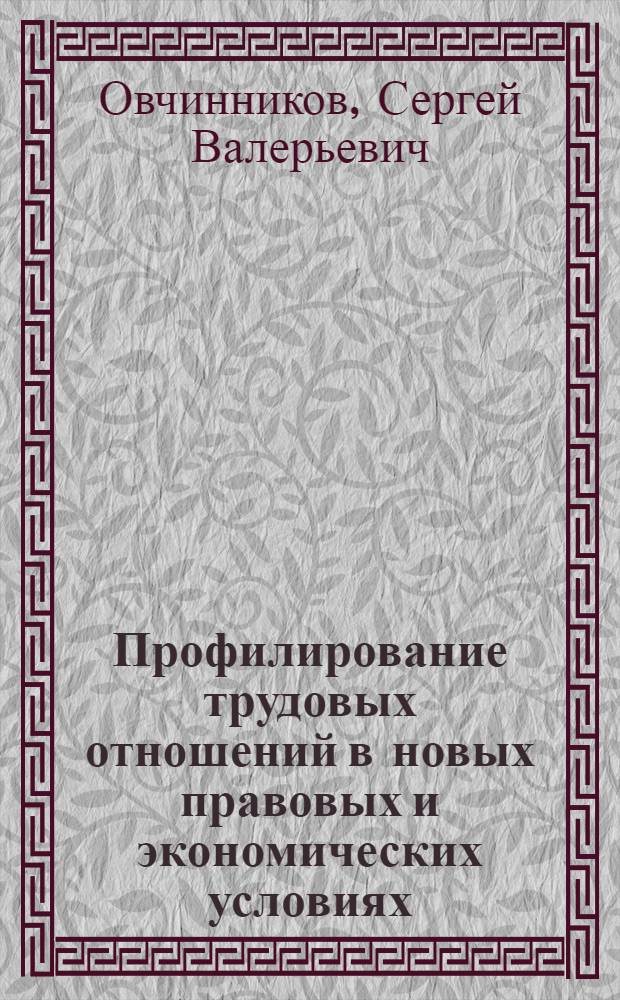 Овчинников, Сергей Валерьевич

Профилирование трудовых отношений в новых правовых и экономических условиях